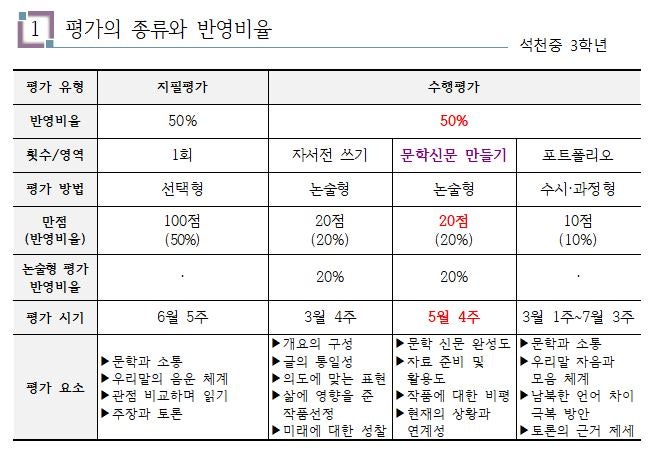 1 평가의 종류와 반영비율

석천중 3학년

| 평가 유형 | 지필평가 | 수행평가 | | |
|---|---|---|---|---|
| 반영비율 | 50% | 50% | | |
| 횟수/영역 | 1회 | 자서전 쓰기 | 문학신문 만들기 | 포트폴리오 |
| 평가 방법 | 선택형 | 논술형 | 논술형 | 수시·과정형 |
| 만점 (반영비율) | 100점 (50%) | 20점 (20%) | 20점 (20%) | 10점 (10%) |
| 논술형 평가 반영비율 | · | 20% | 20% | · |
| 평가 시기 | 6월 5주 | 3월 4주 | 5월 4주 | 3월 1주~7월 3주 |
| 평가 요소 | ▶문학과 소통 ▶우리말의 음운 체계 ▶관점 비교하며 읽기 ▶주장과 토론 | ▶개요의 구성 ▶글의 통일성 ▶의도에 맞는 표현 ▶삶에 영향을 준 작품선정 ▶미래에 대한 성찰 | ▶문학 신문 완성도 ▶자료 준비 및 활용도 ▶작품에 대한 비평 ▶현재의 상황과 연계성 | ▶문학과 소통 ▶우리말 자음과 모음 체계 ▶남북한 언어 차이 극복 방안 ▶토론의 근거 제세 |